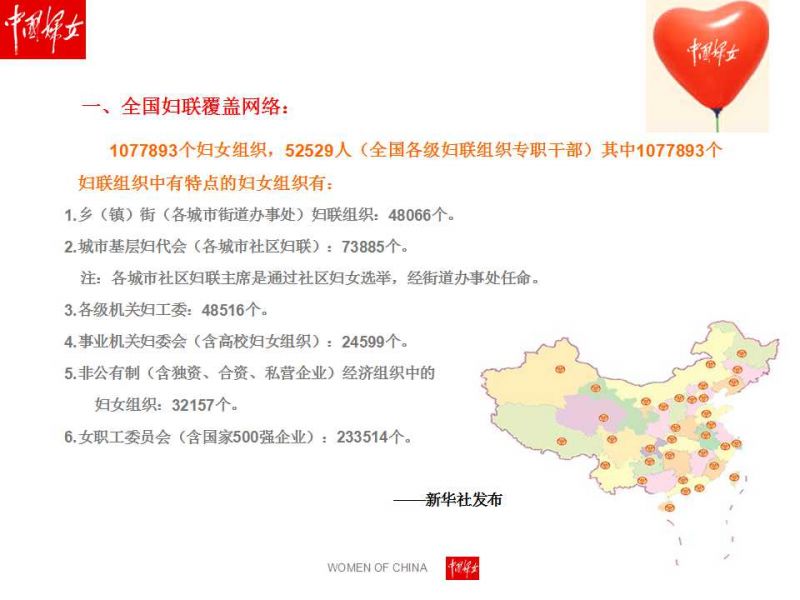 中國婦女

中國婦女

一、全国妇联覆盖网络：

1077893个妇女组织，52529人（全国各级妇联组织专职干部）其中1077893个妇联组织中有特点的妇女组织有：

1.乡（镇）街（各城市街道办事处）妇联组织：48066个。

2.城市基层妇代会（各城市社区妇联）：73885个。

注：各城市社区妇联主席是通过社区妇女选举，经街道办事处任命。

3.各级机关妇工委：48516个。

4.事业机关妇委会（含高校妇女组织）：24599个。

5.非公有制（含独资、合资、私营企业）经济组织中的妇女组织：32157个。

6.女职工委员会（含国家500强企业）：233514个。

——新华社发布

WOMEN OF CHINA 中國婦女